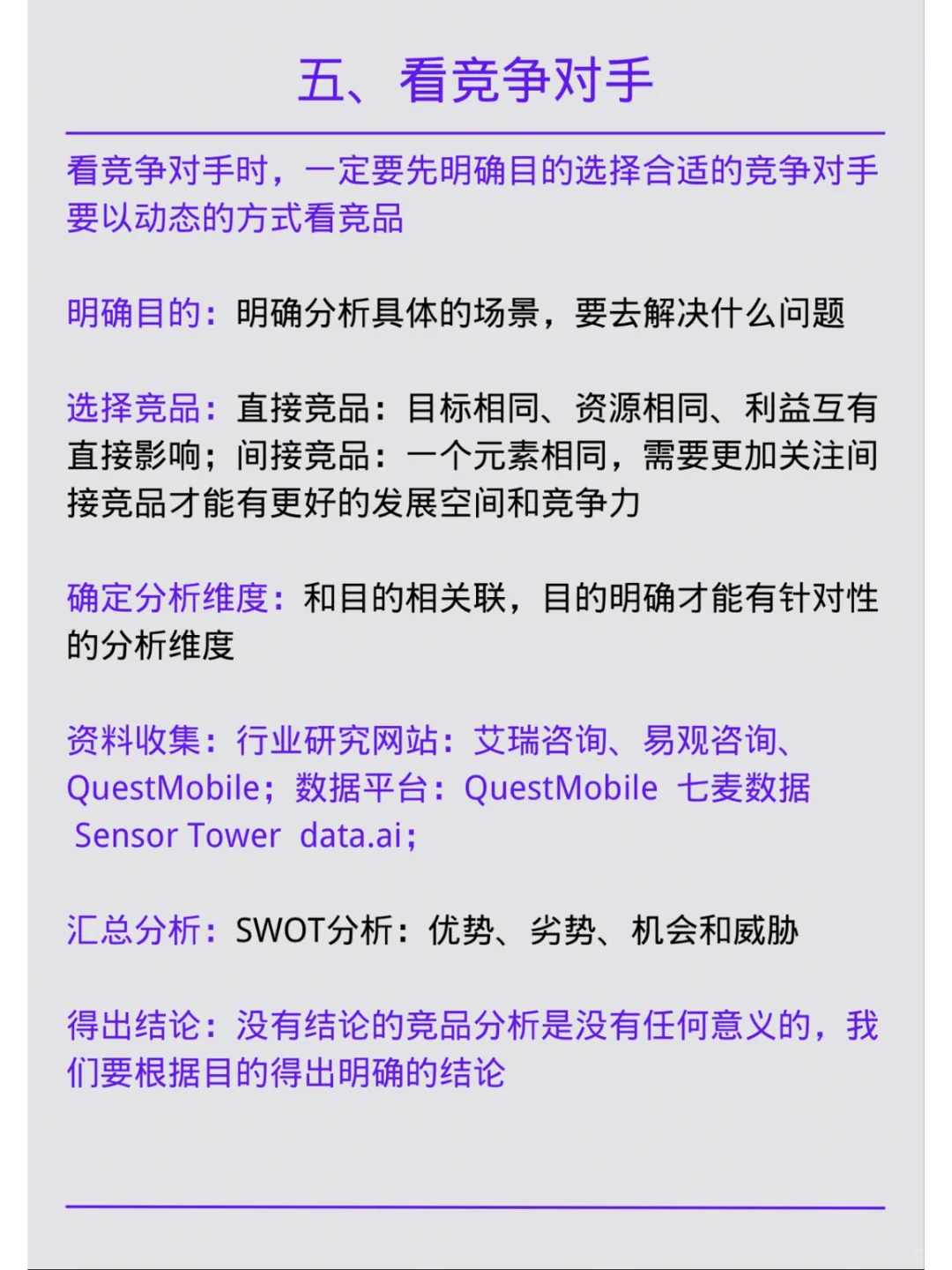 五、看竞争对手

看竞争对手时，一定要先明确目的选择合适的竞争对手要以动态的方式看竞品

明确目的：明确分析具体的场景，要去解决什么问题

选择竞品：直接竞品：目标相同、资源相同、利益互有直接影响；间接竞品：一个元素相同，需要更加关注间接竞品才能有更好的发展空间和竞争力

确定分析维度：和目的相关联，目的明确才能有针对性的分析维度

资料收集：行业研究网站：艾瑞咨询、易观咨询、QuestMobile；数据平台：QuestMobile 七麦数据 Sensor Tower data.ai；

汇总分析：SWOT分析：优势、劣势、机会和威胁

得出结论：没有结论的竞品分析是没有任何意义的，我们要根据目的得出明确的结论